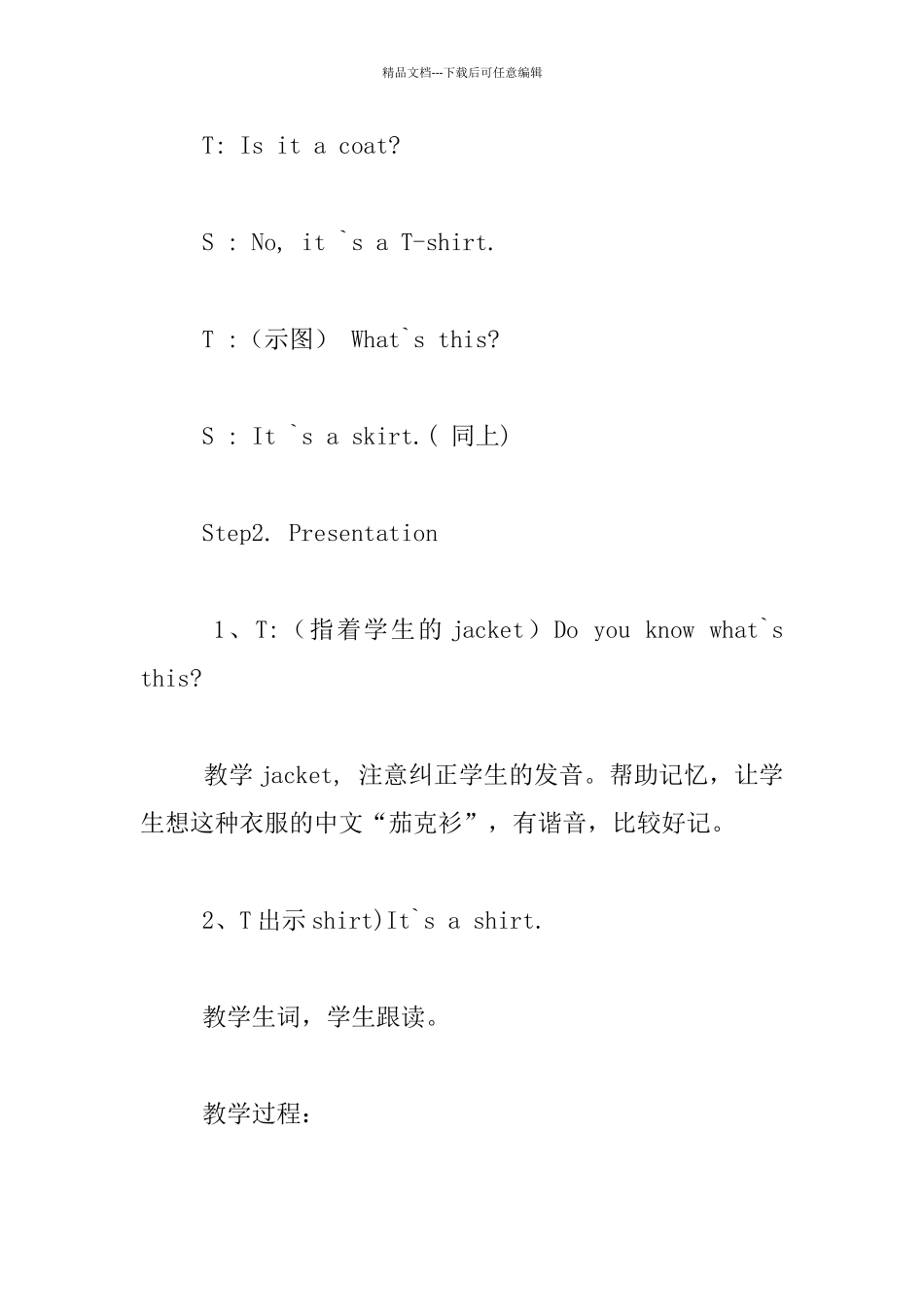 精品文档---下载后可任意编辑

T: Is it a coat?

S : No, it `s a T-shirt.

T :（示图） What`s this?

S : It `s a skirt.( 同上)

Step2. Presentation

1、T:（指着学生的 jacket）Do you know what`s this?

教学 jacket, 注意纠正学生的发音。帮助记忆，让学生想这种衣服的中文“茄克衫”，有谐音，比较好记。

2、T 出示 shirt)It`s a shirt.

教学生词，学生跟读。

教学过程: